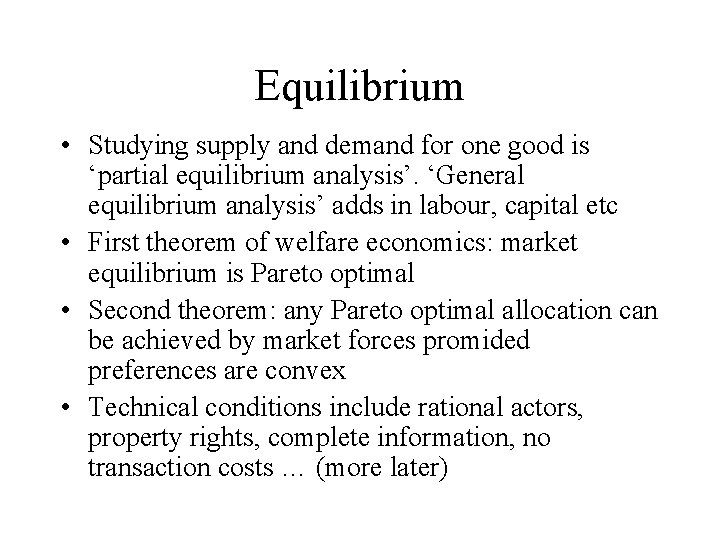 Equilibrium

• Studying supply and demand for one good is 'partial equilibrium analysis'. 'General equilibrium analysis' adds in labour, capital etc
• First theorem of welfare economics: market equilibrium is Pareto optimal
• Second theorem: any Pareto optimal allocation can be achieved by market forces promided preferences are convex
• Technical conditions include rational actors, property rights, complete information, no transaction costs … (more later)